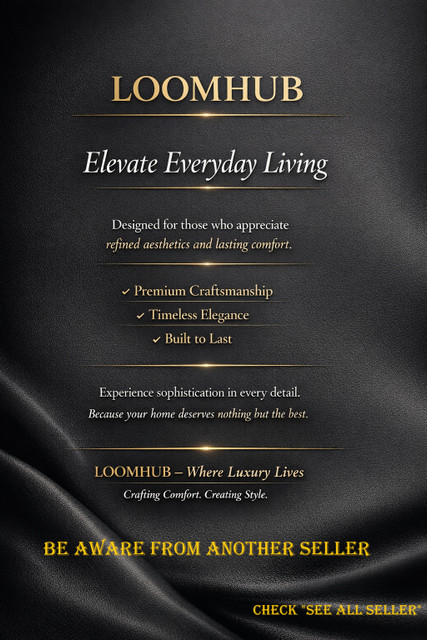 LOOMHUB

Elevate Everyday Living

Designed for those who appreciate refined aesthetics and lasting comfort.

✓ Premium Craftsmanship
✓ Timeless Elegance
✓ Built to Last

Experience sophistication in every detail.
Because your home deserves nothing but the best.

LOOMHUB – Where Luxury Lives
Crafting Comfort. Creating Style.

BE AWARE FROM ANOTHER SELLER

CHECK "SEE ALL SELLER"